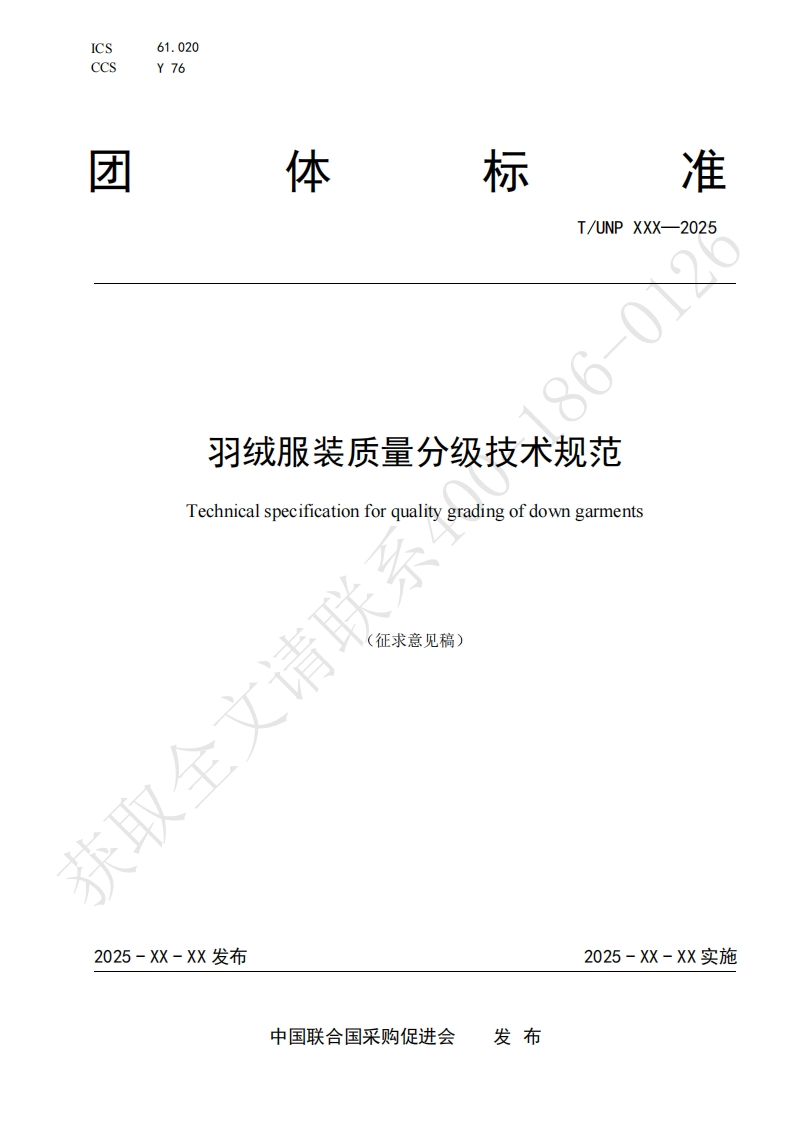 ICS 61.020
CCS Y 76

团 体 标 准

T/UNP XXX—2025

羽绒服装质量分级技术规范

Technical specification for quality grading of down garments

（征求意见稿）

获取全文请联系400-186-0126

2025 - XX - XX 发布

2025 - XX - XX 实施

中国联合国采购促进会 发 布